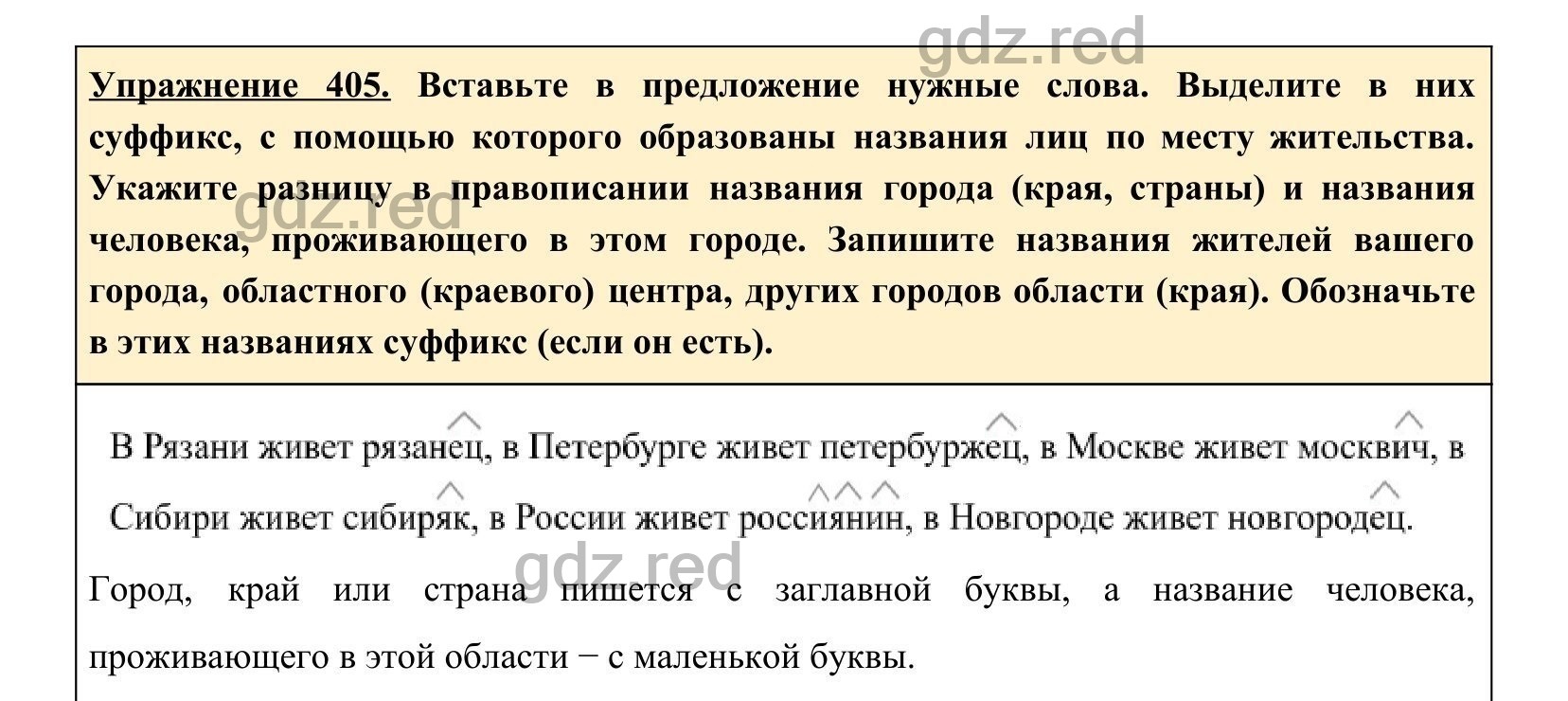 gdz.red

Упражнение 405. Вставьте в предложение нужные слова. Выделите в них суффикс, с помощью которого образованы названия лиц по месту жительства. Укажите разницу в правописании названия города (края, страны) и названия человека, проживающего в этом городе. Запишите названия жителей вашего города, областного (краевого) центра, других городов области (края). Обозначьте в этих названиях суффикс (если он есть).

gdz.red

В Рязани живет рязанец, в Петербурге живет петербуржец, в Москве живет москвич, в Сибири живет сибиряк, в России живет россиянин, в Новгороде живет новгородец.

gdz.red

Город, край или страна пишется с заглавной буквы, а название человека, проживающего в этой области − с маленькой буквы.